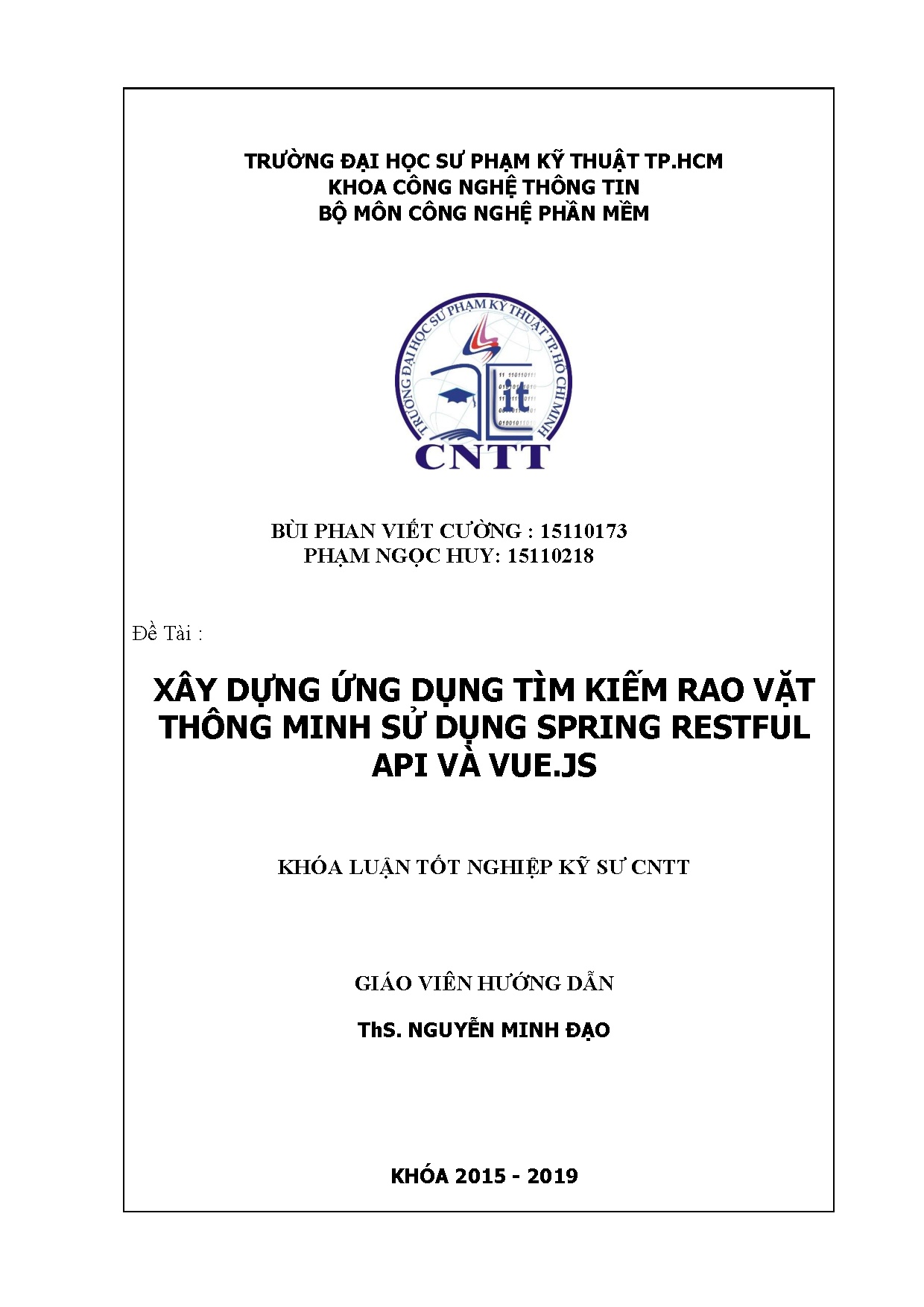 TRƯỜNG ĐẠI HỌC SƯ PHẠM KỸ THUẬT TP.HCM
KHOA CÔNG NGHỆ THÔNG TIN
BỘ MÔN CÔNG NGHỆ PHẦN MỀM

TRƯỜNG ĐẠI HỌC SƯ PHẠM KỸ THUẬT TP. HỒ CHÍ MINH
it
CNTT

BÙI PHAN VIẾT CƯỜNG : 15110173
PHẠM NGỌC HUY: 15110218

Đề Tài :

XÂY DỰNG ỨNG DỤNG TÌM KIẾM RAO VẶT THÔNG MINH SỬ DỤNG SPRING RESTFUL API VÀ VUE.JS

KHÓA LUẬN TỐT NGHIỆP KỸ SƯ CNTT

GIÁO VIÊN HƯỚNG DẪN

ThS. NGUYỄN MINH ĐẠO

KHÓA 2015 - 2019